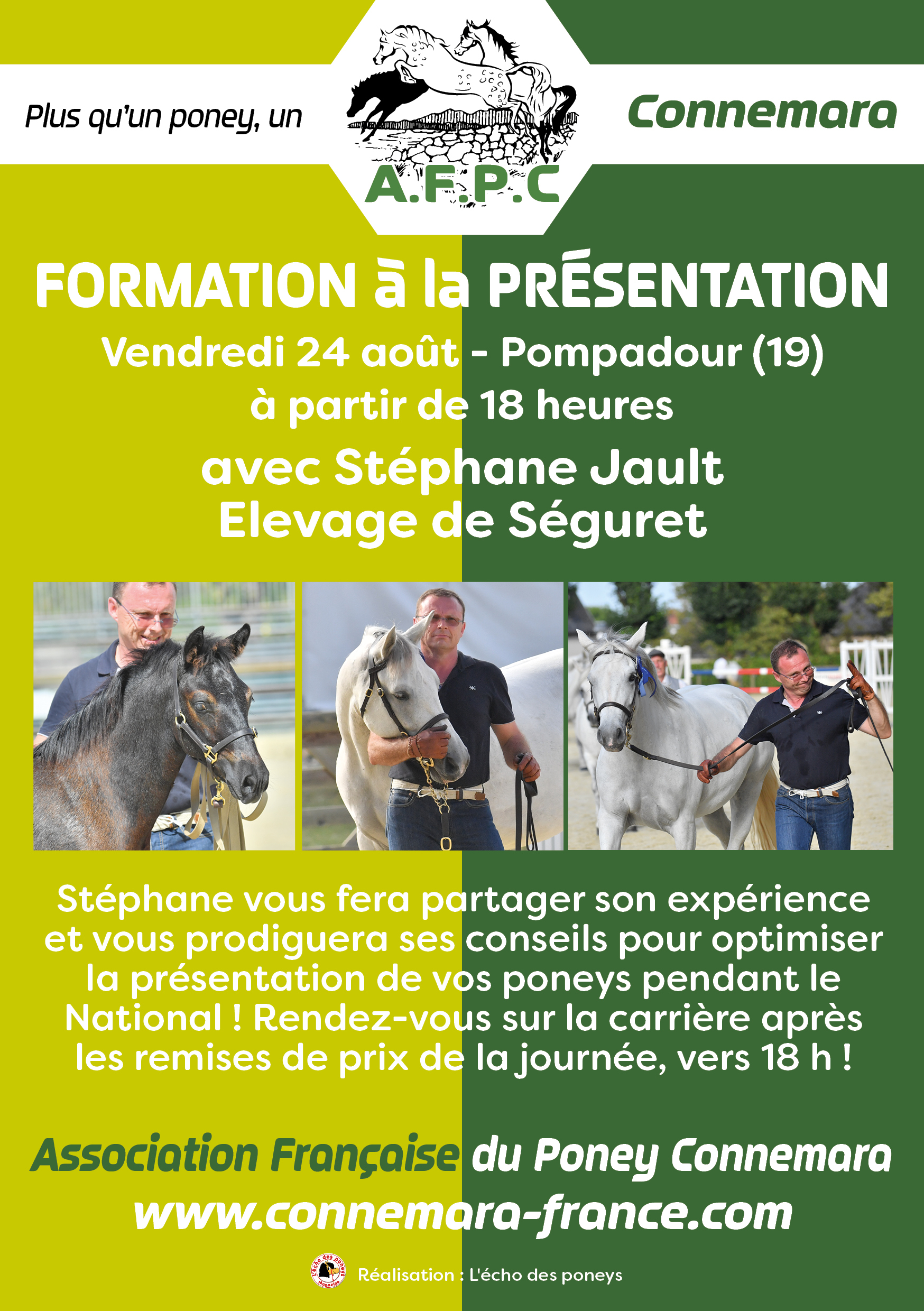 Plus qu'un poney, un

A.F.P.C

Connemara

FORMATION à la PRÉSENTATION

Vendredi 24 août - Pompadour (19)
à partir de 18 heures

avec Stéphane Jault
Elevage de Séguret

Stéphane vous fera partager son expérience et vous prodiguera ses conseils pour optimiser la présentation de vos poneys pendant le National ! Rendez-vous sur la carrière après les remises de prix de la journée, vers 18 h !

Association Française du Poney Connemara
www.connemara-france.com

L'écho des poneys Magazine

Réalisation : L'écho des poneys